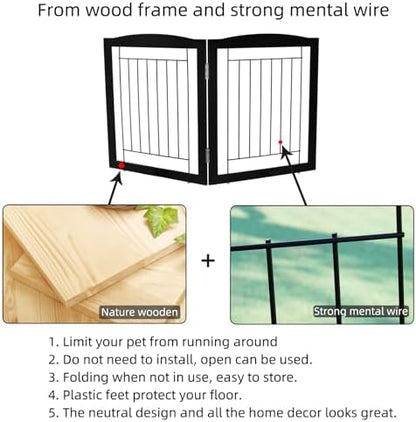 From wood frame and strong mental wire

Nature wooden

+

Strong mental wire

1. Limit your pet from running around
2. Do not need to install, open can be used.
3. Folding when not in use, easy to store.
4. Plastic feet protect your floor.
5. The neutral design and all the home decor looks great.